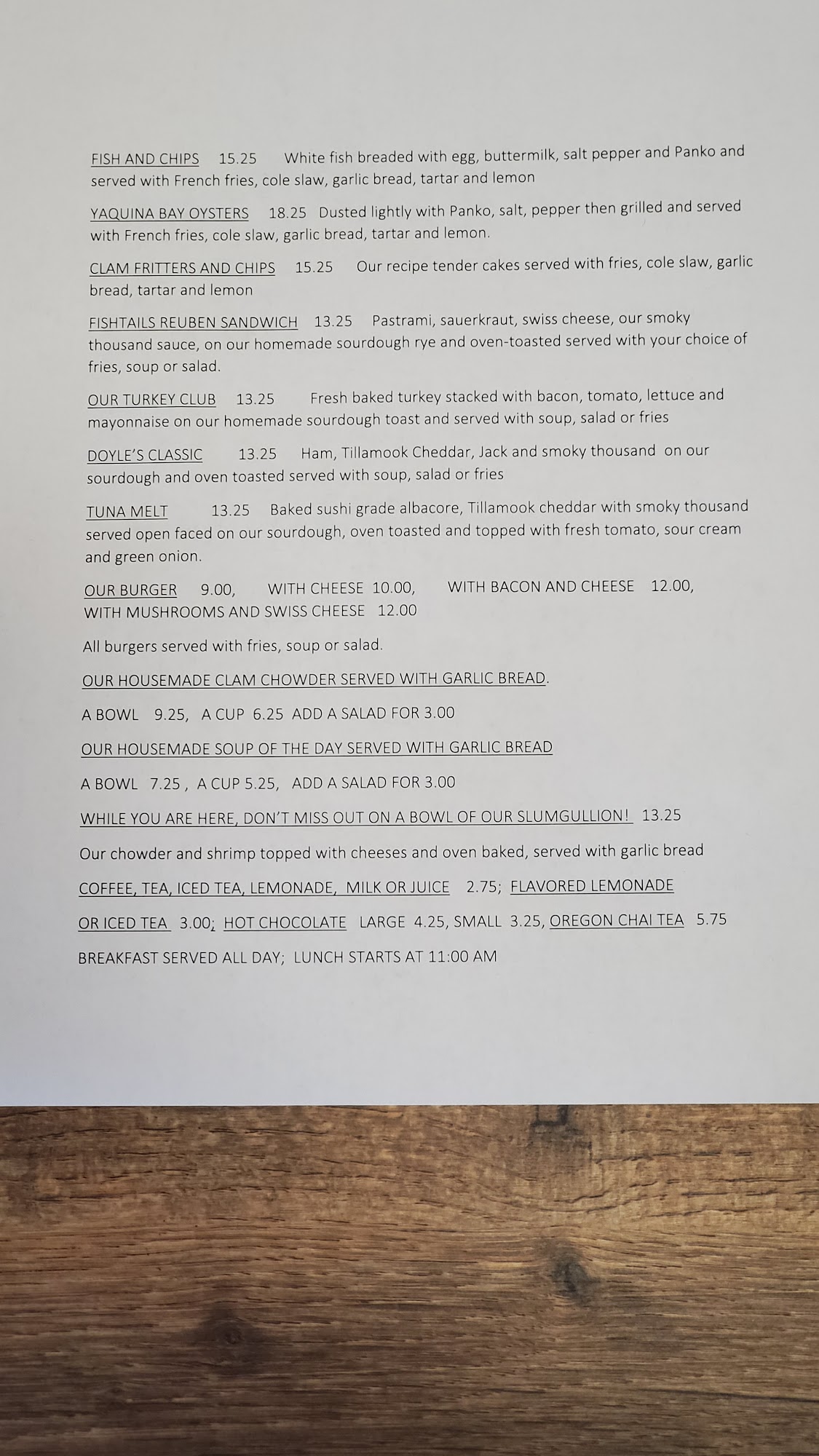 FISH AND CHIPS 15.25 White fish breaded with egg, buttermilk, salt pepper and Panko and served with French fries, cole slaw, garlic bread, tartar and lemon

YAQUINA BAY OYSTERS 18.25 Dusted lightly with Panko, salt, pepper then grilled and served with French fries, cole slaw, garlic bread, tartar and lemon.

CLAM FRITTERS AND CHIPS 15.25 Our recipe tender cakes served with fries, cole slaw, garlic bread, tartar and lemon

FISHTAILS REUBEN SANDWICH 13.25 Pastrami, sauerkraut, swiss cheese, our smoky thousand sauce, on our homemade sourdough rye and oven-toasted served with your choice of fries, soup or salad.

OUR TURKEY CLUB 13.25 Fresh baked turkey stacked with bacon, tomato, lettuce and mayonnaise on our homemade sourdough toast and served with soup, salad or fries

DOYLE'S CLASSIC 13.25 Ham, Tillamook Cheddar, Jack and smoky thousand on our sourdough and oven toasted served with soup, salad or fries

TUNA MELT 13.25 Baked sushi grade albacore, Tillamook cheddar with smoky thousand served open faced on our sourdough, oven toasted and topped with fresh tomato, sour cream and green onion.

OUR BURGER 9.00, WITH CHEESE 10.00, WITH BACON AND CHEESE 12.00, WITH MUSHROOMS AND SWISS CHEESE 12.00

All burgers served with fries, soup or salad.

OUR HOUSEMADE CLAM CHOWDER SERVED WITH GARLIC BREAD.

A BOWL 9.25, A CUP 6.25 ADD A SALAD FOR 3.00

OUR HOUSEMADE SOUP OF THE DAY SERVED WITH GARLIC BREAD

A BOWL 7.25 , A CUP 5.25, ADD A SALAD FOR 3.00

WHILE YOU ARE HERE, DON'T MISS OUT ON A BOWL OF OUR SLUMGULLION! 13.25

Our chowder and shrimp topped with cheeses and oven baked, served with garlic bread

COFFEE, TEA, ICED TEA, LEMONADE, MILK OR JUICE 2.75; FLAVORED LEMONADE OR ICED TEA 3.00; HOT CHOCOLATE LARGE 4.25, SMALL 3.25, OREGON CHAI TEA 5.75

BREAKFAST SERVED ALL DAY; LUNCH STARTS AT 11:00 AM